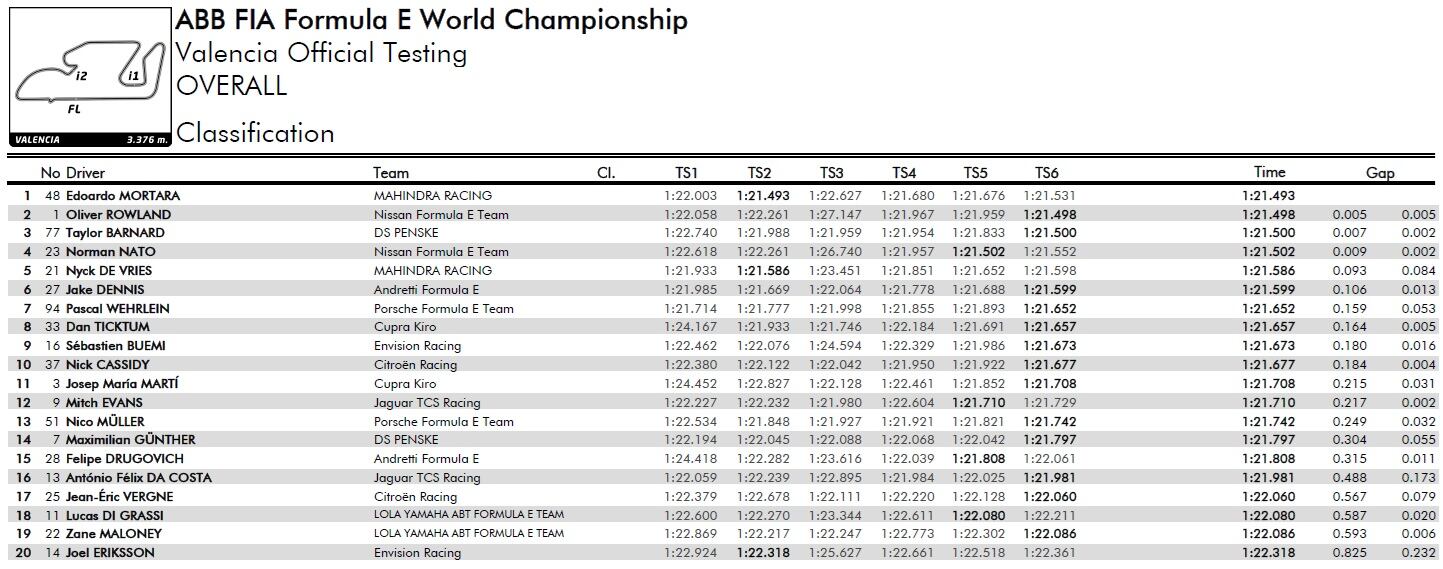 i2 i1
FL
VALENCIA 3.376 m.

ABB FIA Formula E World Championship
Valencia Official Testing
OVERALL

Classification

| | No | Driver | Team | Cl. | TS1 | TS2 | TS3 | TS4 | TS5 | TS6 | Time | Gap | |
|---|---|---|---|---|---|---|---|---|---|---|---|---|---|
| 1 | 48 | Edoardo MORTARA | MAHINDRA RACING | | 1:22.003 | 1:21.493 | 1:22.627 | 1:21.680 | 1:21.676 | 1:21.531 | 1:21.493 | | |
| 2 | 1 | Oliver ROWLAND | Nissan Formula E Team | | 1:22.058 | 1:22.261 | 1:27.147 | 1:21.967 | 1:21.959 | 1:21.498 | 1:21.498 | 0.005 | 0.005 |
| 3 | 77 | Taylor BARNARD | DS PENSKE | | 1:22.740 | 1:21.988 | 1:21.959 | 1:21.954 | 1:21.833 | 1:21.500 | 1:21.500 | 0.007 | 0.002 |
| 4 | 23 | Norman NATO | Nissan Formula E Team | | 1:22.618 | 1:22.261 | 1:26.740 | 1:21.957 | 1:21.502 | 1:21.552 | 1:21.502 | 0.009 | 0.002 |
| 5 | 21 | Nyck DE VRIES | MAHINDRA RACING | | 1:21.933 | 1:21.586 | 1:23.451 | 1:21.851 | 1:21.652 | 1:21.598 | 1:21.586 | 0.093 | 0.084 |
| 6 | 27 | Jake DENNIS | Andretti Formula E | | 1:21.985 | 1:21.669 | 1:22.064 | 1:21.778 | 1:21.688 | 1:21.599 | 1:21.599 | 0.106 | 0.013 |
| 7 | 94 | Pascal WEHRLEIN | Porsche Formula E Team | | 1:21.714 | 1:21.777 | 1:21.998 | 1:21.855 | 1:21.893 | 1:21.652 | 1:21.652 | 0.159 | 0.053 |
| 8 | 33 | Dan TICKTUM | Cupra Kiro | | 1:24.167 | 1:21.933 | 1:21.746 | 1:22.184 | 1:21.691 | 1:21.657 | 1:21.657 | 0.164 | 0.005 |
| 9 | 16 | Sébastien BUEMI | Envision Racing | | 1:22.462 | 1:22.076 | 1:24.594 | 1:22.329 | 1:21.986 | 1:21.673 | 1:21.673 | 0.180 | 0.016 |
| 10 | 37 | Nick CASSIDY | Citroën Racing | | 1:22.380 | 1:22.122 | 1:22.042 | 1:21.950 | 1:21.922 | 1:21.677 | 1:21.677 | 0.184 | 0.004 |
| 11 | 3 | Josep María MARTÍ | Cupra Kiro | | 1:24.452 | 1:22.827 | 1:22.128 | 1:22.461 | 1:21.852 | 1:21.708 | 1:21.708 | 0.215 | 0.031 |
| 12 | 9 | Mitch EVANS | Jaguar TCS Racing | | 1:22.227 | 1:22.232 | 1:21.980 | 1:22.604 | 1:21.710 | 1:21.729 | 1:21.710 | 0.217 | 0.002 |
| 13 | 51 | Nico MÜLLER | Porsche Formula E Team | | 1:22.534 | 1:21.848 | 1:21.927 | 1:21.921 | 1:21.821 | 1:21.742 | 1:21.742 | 0.249 | 0.032 |
| 14 | 7 | Maximilian GÜNTHER | DS PENSKE | | 1:22.194 | 1:22.045 | 1:22.088 | 1:22.068 | 1:22.042 | 1:21.797 | 1:21.797 | 0.304 | 0.055 |
| 15 | 28 | Felipe DRUGOVICH | Andretti Formula E | | 1:24.418 | 1:22.282 | 1:23.616 | 1:22.039 | 1:21.808 | 1:22.061 | 1:21.808 | 0.315 | 0.011 |
| 16 | 13 | António Félix DA COSTA | Jaguar TCS Racing | | 1:22.059 | 1:22.239 | 1:22.895 | 1:21.984 | 1:22.025 | 1:21.981 | 1:21.981 | 0.488 | 0.173 |
| 17 | 25 | Jean-Éric VERGNE | Citroën Racing | | 1:22.379 | 1:22.678 | 1:22.111 | 1:22.220 | 1:22.128 | 1:22.060 | 1:22.060 | 0.567 | 0.079 |
| 18 | 11 | Lucas DI GRASSI | LOLA YAMAHA ABT FORMULA E TEAM | | 1:22.600 | 1:22.270 | 1:23.344 | 1:22.611 | 1:22.080 | 1:22.211 | 1:22.080 | 0.587 | 0.020 |
| 19 | 22 | Zane MALONEY | LOLA YAMAHA ABT FORMULA E TEAM | | 1:22.869 | 1:22.217 | 1:22.247 | 1:22.773 | 1:22.302 | 1:22.086 | 1:22.086 | 0.593 | 0.006 |
| 20 | 14 | Joel ERIKSSON | Envision Racing | | 1:22.924 | 1:22.318 | 1:25.627 | 1:22.661 | 1:22.518 | 1:22.361 | 1:22.318 | 0.825 | 0.232 |